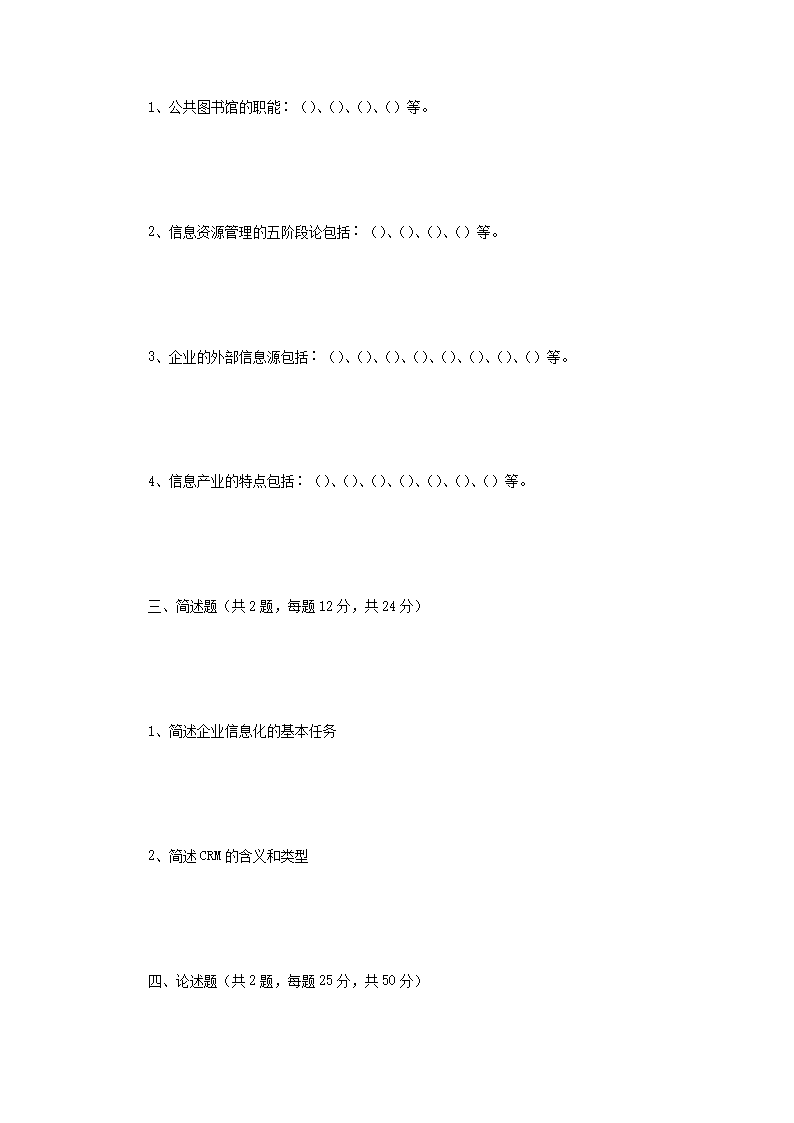 1、公共图书馆的职能：（）、（）、（）、（）等。

2、信息资源管理的五阶段论包括：（）、（）、（）、（）等。

3、企业的外部信息源包括：（）、（）、（）、（）、（）、（）、（）、（）等。

4、信息产业的特点包括：（）、（）、（）、（）、（）、（）、（）等。

三、简述题（共2题，每题12分，共24分）

1、简述企业信息化的基本任务

2、简述CRM的含义和类型

四、论述题（共2题，每题25分，共50分）